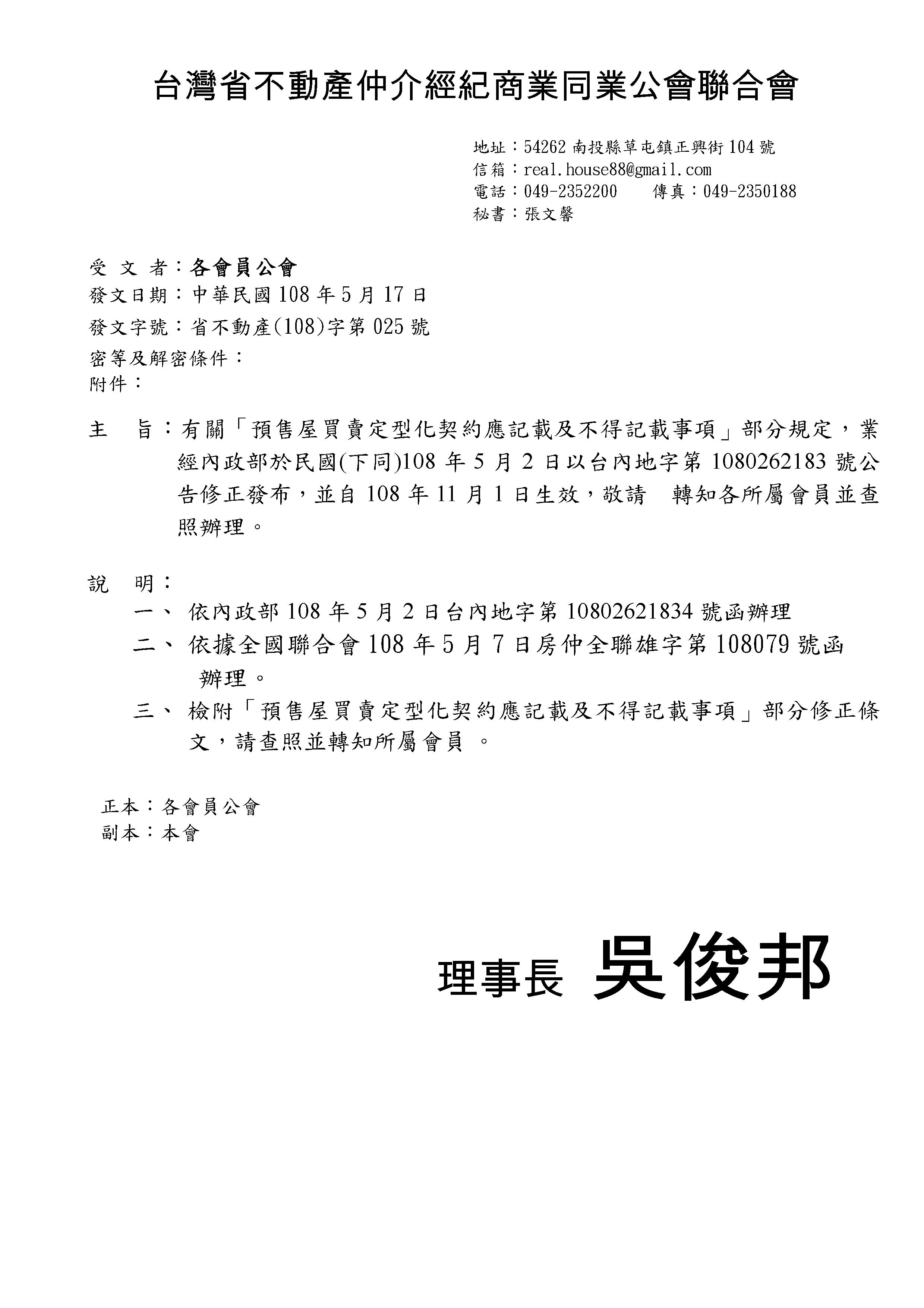 台灣省不動產仲介經紀商業同業公會聯合會

地址：54262 南投縣草屯鎮正興街 104 號
信箱：real.house88@gmail.com
電話：049-2352200　傳真：049-2350188
秘書：張文馨

受 文 者：各會員公會
發文日期：中華民國 108 年 5 月 17 日
發文字號：省不動產(108)字第 025 號
密等及解密條件：
附件：

主　旨：有關「預售屋買賣定型化契約應記載及不得記載事項」部分規定，業經內政部於民國(下同)108 年 5 月 2 日以台內地字第 1080262183 號公告修正發布，並自 108 年 11 月 1 日生效，敬請　轉知各所屬會員並查照辦理。

說　明：
一、 依內政部 108 年 5 月 2 日台內地字第 10802621834 號函辦理
二、 依據全國聯合會 108 年 5 月 7 日房仲全聯雄字第 108079 號函辦理。
三、 檢附「預售屋買賣定型化契約應記載及不得記載事項」部分修正條文，請查照並轉知所屬會員 。

正本：各會員公會
副本：本會

理事長 吳俊邦